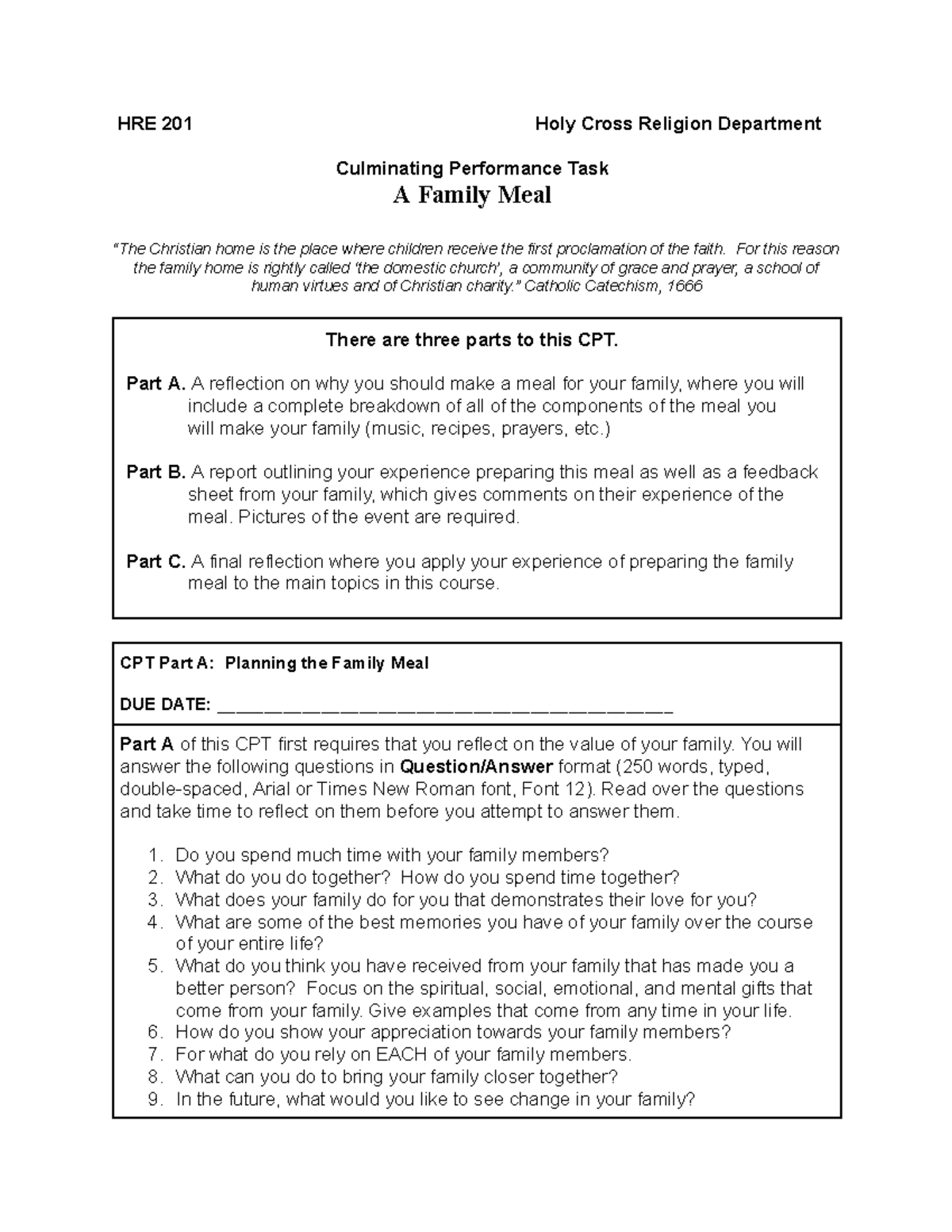 HRE 201 Holy Cross Religion Department

Culminating Performance Task

A Family Meal

"The Christian home is the place where children receive the first proclamation of the faith. For this reason the family home is rightly called 'the domestic church', a community of grace and prayer, a school of human virtues and of Christian charity." Catholic Catechism, 1666

There are three parts to this CPT.

Part A. A reflection on why you should make a meal for your family, where you will include a complete breakdown of all of the components of the meal you will make your family (music, recipes, prayers, etc.)

Part B. A report outlining your experience preparing this meal as well as a feedback sheet from your family, which gives comments on their experience of the meal. Pictures of the event are required.

Part C. A final reflection where you apply your experience of preparing the family meal to the main topics in this course.

CPT Part A: Planning the Family Meal

DUE DATE: ________________________________________

Part A of this CPT first requires that you reflect on the value of your family. You will answer the following questions in Question/Answer format (250 words, typed, double-spaced, Arial or Times New Roman font, Font 12). Read over the questions and take time to reflect on them before you attempt to answer them.

1. Do you spend much time with your family members?
2. What do you do together? How do you spend time together?
3. What does your family do for you that demonstrates their love for you?
4. What are some of the best memories you have of your family over the course of your entire life?
5. What do you think you have received from your family that has made you a better person? Focus on the spiritual, social, emotional, and mental gifts that come from your family. Give examples that come from any time in your life.
6. How do you show your appreciation towards your family members?
7. For what do you rely on EACH of your family members.
8. What can you do to bring your family closer together?
9. In the future, what would you like to see change in your family?